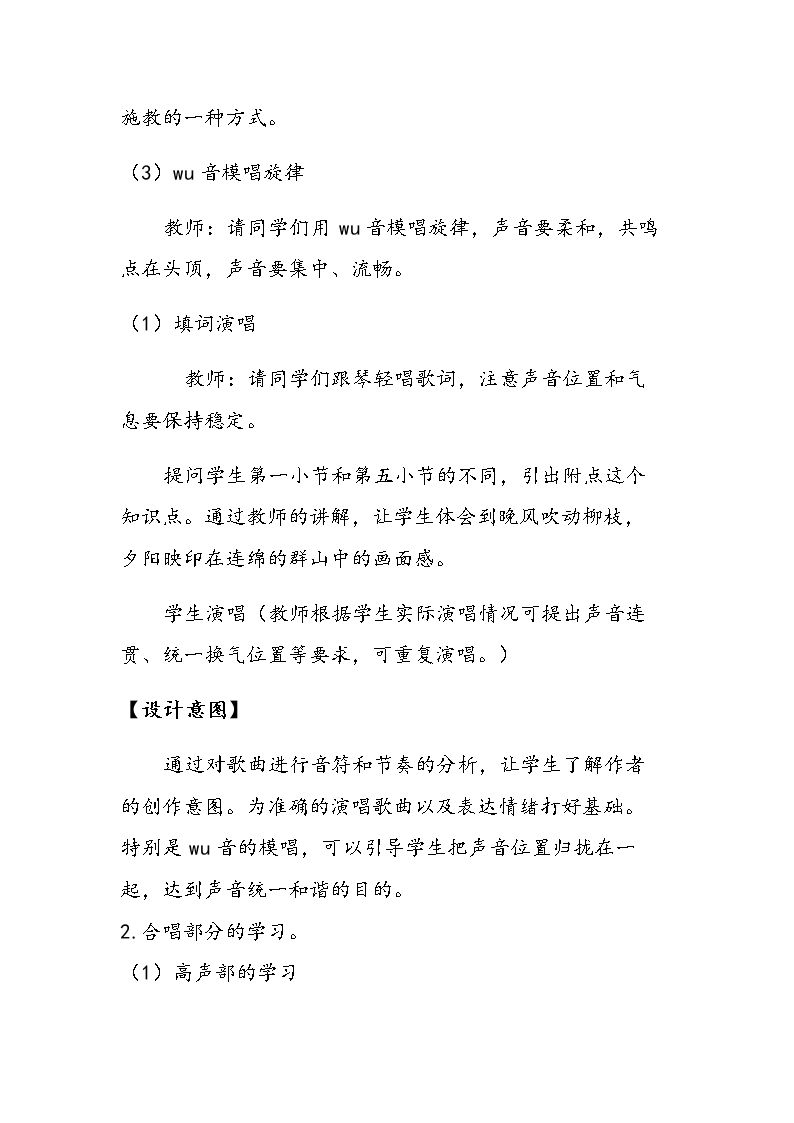 施教的一种方式。

（3）wu音模唱旋律

教师：请同学们用wu音模唱旋律，声音要柔和，共鸣点在头顶，声音要集中、流畅。

（1）填词演唱

教师：请同学们跟琴轻唱歌词，注意声音位置和气息要保持稳定。

提问学生第一小节和第五小节的不同，引出附点这个知识点。通过教师的讲解，让学生体会到晚风吹动柳枝，夕阳映印在连绵的群山中的画面感。

学生演唱（教师根据学生实际演唱情况可提出声音连贯、统一换气位置等要求，可重复演唱。）

【设计意图】

通过对歌曲进行音符和节奏的分析，让学生了解作者的创作意图。为准确的演唱歌曲以及表达情绪打好基础。特别是wu音的模唱，可以引导学生把声音位置归拢在一起，达到声音统一和谐的目的。

2.合唱部分的学习。

（1）高声部的学习